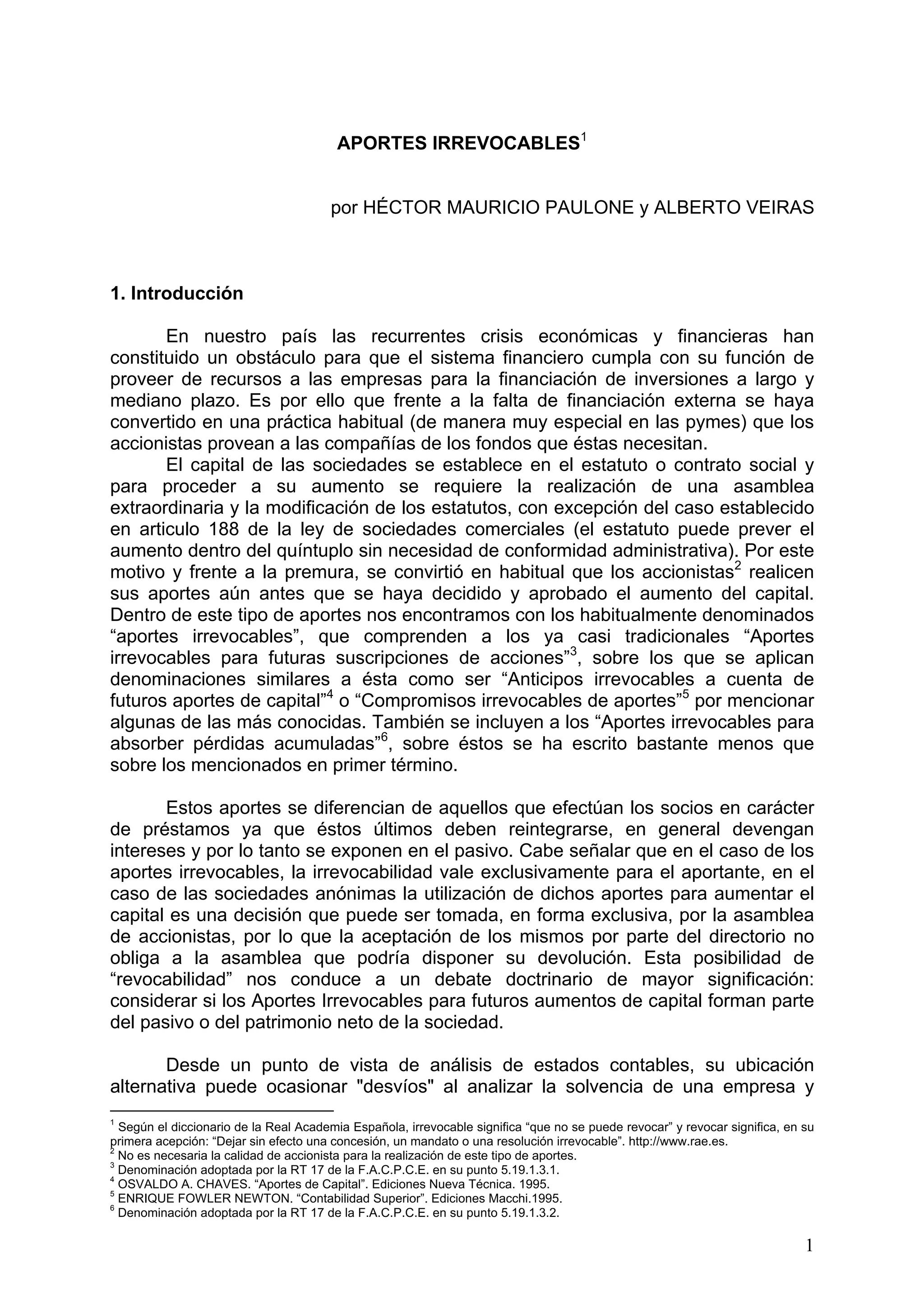 APORTES IRREVOCABLES$^1$

por HÉCTOR MAURICIO PAULONE y ALBERTO VEIRAS

1. Introducción

En nuestro país las recurrentes crisis económicas y financieras han constituido un obstáculo para que el sistema financiero cumpla con su función de proveer de recursos a las empresas para la financiación de inversiones a largo y mediano plazo. Es por ello que frente a la falta de financiación externa se haya convertido en una práctica habitual (de manera muy especial en las pymes) que los accionistas provean a las compañías de los fondos que éstas necesitan.

El capital de las sociedades se establece en el estatuto o contrato social y para proceder a su aumento se requiere la realización de una asamblea extraordinaria y la modificación de los estatutos, con excepción del caso establecido en articulo 188 de la ley de sociedades comerciales (el estatuto puede prever el aumento dentro del quíntuplo sin necesidad de conformidad administrativa). Por este motivo y frente a la premura, se convirtió en habitual que los accionistas$^2$ realicen sus aportes aún antes que se haya decidido y aprobado el aumento del capital. Dentro de este tipo de aportes nos encontramos con los habitualmente denominados “aportes irrevocables”, que comprenden a los ya casi tradicionales “Aportes irrevocables para futuras suscripciones de acciones”$^3$, sobre los que se aplican denominaciones similares a ésta como ser “Anticipos irrevocables a cuenta de futuros aportes de capital”$^4$ o “Compromisos irrevocables de aportes”$^5$ por mencionar algunas de las más conocidas. También se incluyen a los “Aportes irrevocables para absorber pérdidas acumuladas”$^6$, sobre éstos se ha escrito bastante menos que sobre los mencionados en primer término.

Estos aportes se diferencian de aquellos que efectúan los socios en carácter de préstamos ya que éstos últimos deben reintegrarse, en general devengan intereses y por lo tanto se exponen en el pasivo. Cabe señalar que en el caso de los aportes irrevocables, la irrevocabilidad vale exclusivamente para el aportante, en el caso de las sociedades anónimas la utilización de dichos aportes para aumentar el capital es una decisión que puede ser tomada, en forma exclusiva, por la asamblea de accionistas, por lo que la aceptación de los mismos por parte del directorio no obliga a la asamblea que podría disponer su devolución. Esta posibilidad de “revocabilidad” nos conduce a un debate doctrinario de mayor significación: considerar si los Aportes Irrevocables para futuros aumentos de capital forman parte del pasivo o del patrimonio neto de la sociedad.

Desde un punto de vista de análisis de estados contables, su ubicación alternativa puede ocasionar "desvíos" al analizar la solvencia de una empresa y

$^1$ Según el diccionario de la Real Academia Española, irrevocable significa “que no se puede revocar” y revocar significa, en su primera acepción: “Dejar sin efecto una concesión, un mandato o una resolución irrevocable”. http://www.rae.es.
$^2$ No es necesaria la calidad de accionista para la realización de este tipo de aportes.
$^3$ Denominación adoptada por la RT 17 de la F.A.C.P.C.E. en su punto 5.19.1.3.1.
$^4$ OSVALDO A. CHAVES. “Aportes de Capital”. Ediciones Nueva Técnica. 1995.
$^5$ ENRIQUE FOWLER NEWTON. “Contabilidad Superior”. Ediciones Macchi.1995.
$^6$ Denominación adoptada por la RT 17 de la F.A.C.P.C.E. en su punto 5.19.1.3.2.

1